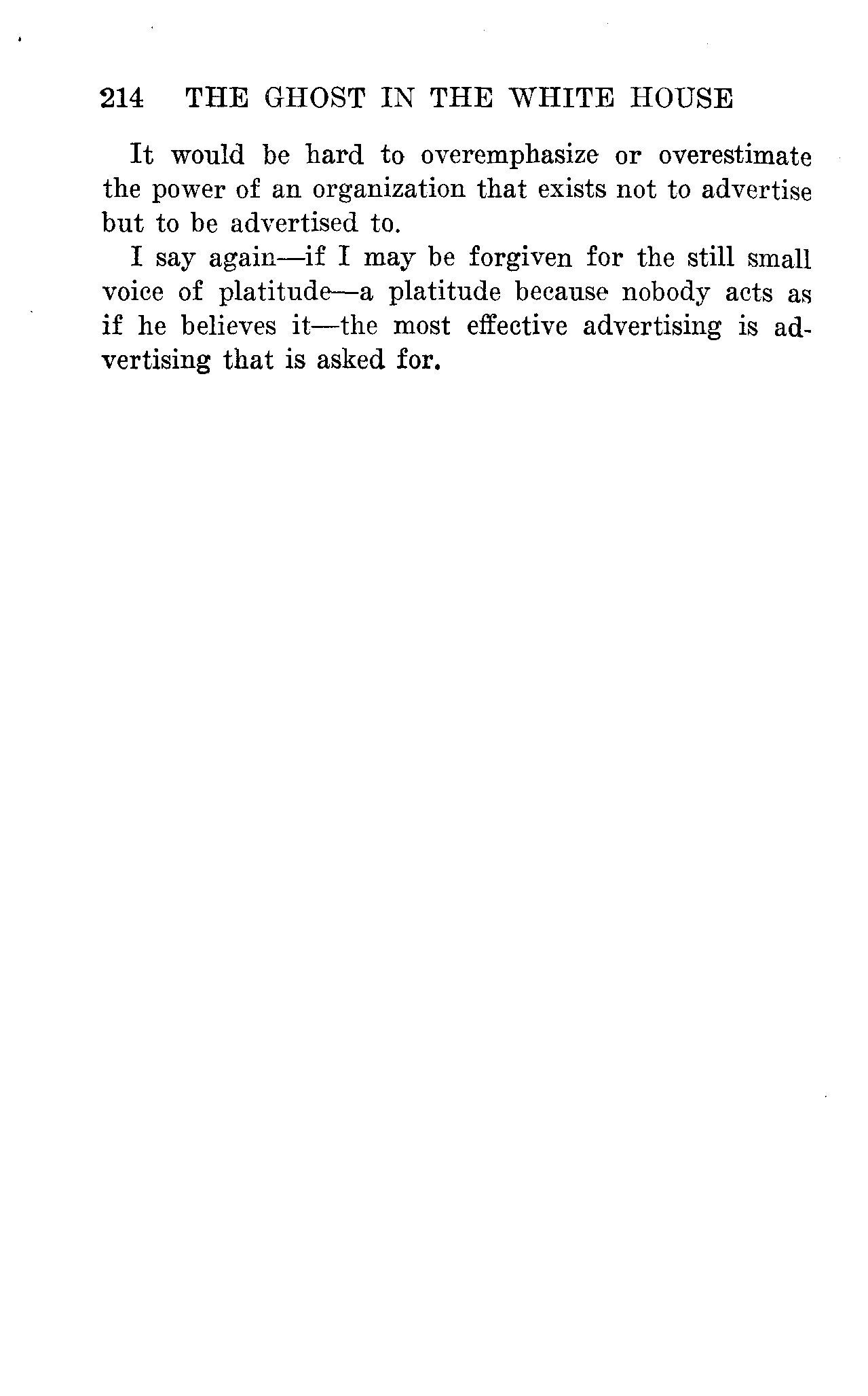 214 THE GHOST IN THE WHITE HOUSE

It would be hard to overemphasize or overestimate the power of an organization that exists not to advertise but to be advertised to.

I say again—if I may be forgiven for the still small voice of platitude—a platitude because nobody acts as if he believes it—the most effective advertising is advertising that is asked for.